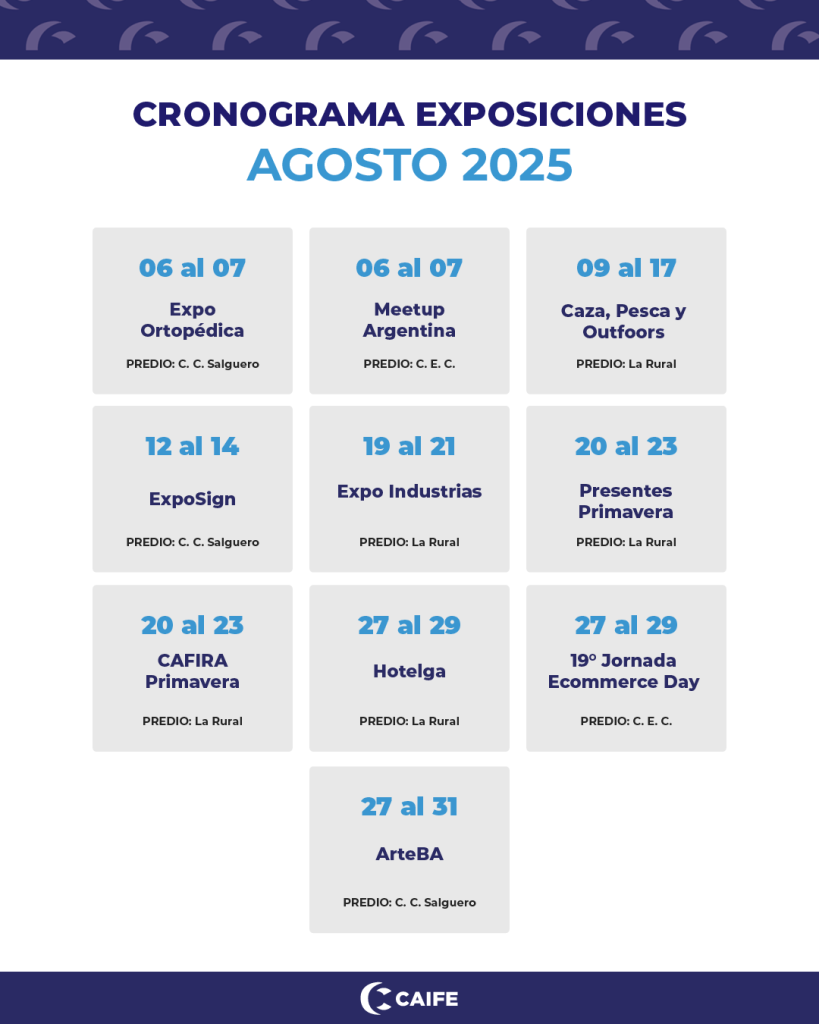 CRONOGRAMA EXPOSICIONES
AGOSTO 2025

06 al 07
Expo Ortopédica
PREDIO: C. C. Salguero

06 al 07
Meetup Argentina
PREDIO: C. E. C.

09 al 17
Caza, Pesca y Outfoors
PREDIO: La Rural

12 al 14
ExpoSign
PREDIO: C. C. Salguero

19 al 21
Expo Industrias
PREDIO: La Rural

20 al 23
Presentes Primavera
PREDIO: La Rural

20 al 23
CAFIRA Primavera
PREDIO: La Rural

27 al 29
Hotelga
PREDIO: La Rural

27 al 29
19º Jornada Ecommerce Day
PREDIO: C. E. C.

27 al 31
ArteBA
PREDIO: C. C. Salguero

CAIFE